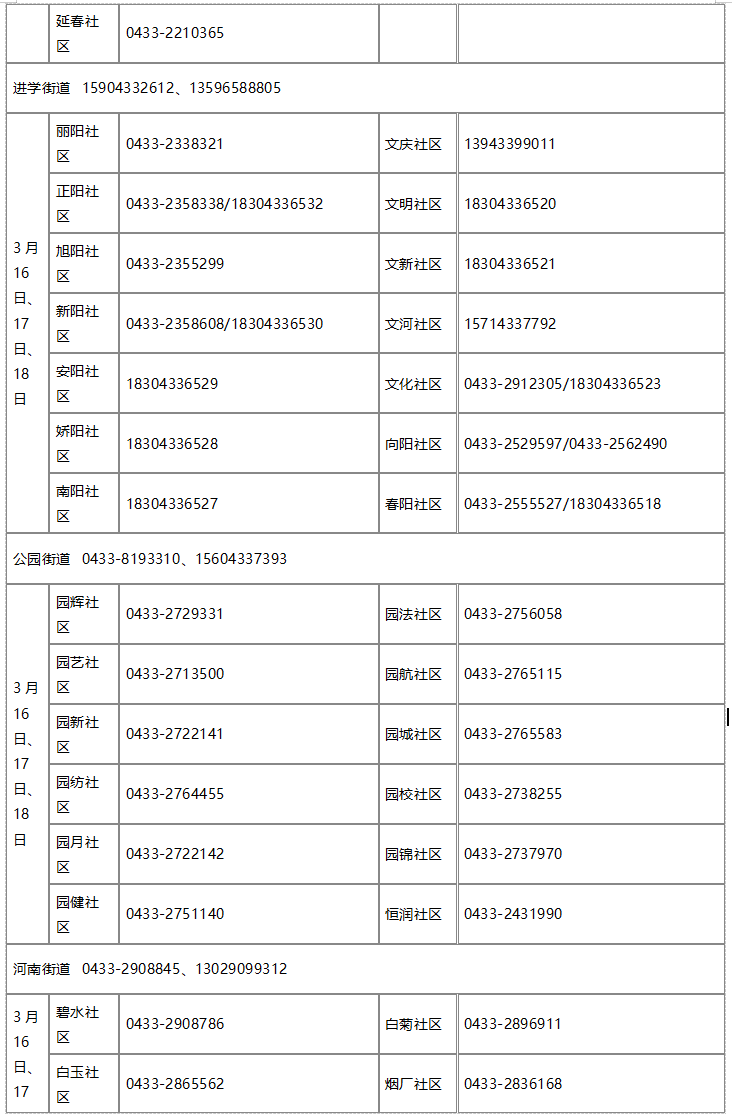 | | 延春社区 | 0433-2210365 | | |
|---|---|---|---|---|
| 进学街道 15904332612、13596588805 | | | | |
| 3月16日、17日、18日 | 丽阳社区 | 0433-2338321 | 文庆社区 | 13943399011 |
| | 正阳社区 | 0433-2358338/18304336532 | 文明社区 | 18304336520 |
| | 旭阳社区 | 0433-2355299 | 文新社区 | 18304336521 |
| | 新阳社区 | 0433-2358608/18304336530 | 文河社区 | 15714337792 |
| | 安阳社区 | 18304336529 | 文化社区 | 0433-2912305/18304336523 |
| | 娇阳社区 | 18304336528 | 向阳社区 | 0433-2529597/0433-2562490 |
| | 南阳社区 | 18304336527 | 春阳社区 | 0433-2555527/18304336518 |
| 公园街道 0433-8193310、15604337393 | | | | |
| 3月16日、17日、18日 | 园辉社区 | 0433-2729331 | 园法社区 | 0433-2756058 |
| | 园艺社区 | 0433-2713500 | 园航社区 | 0433-2765115 |
| | 园新社区 | 0433-2722141 | 园城社区 | 0433-2765583 |
| | 园纺社区 | 0433-2764455 | 园校社区 | 0433-2738255 |
| | 园月社区 | 0433-2722142 | 园锦社区 | 0433-2737970 |
| | 园健社区 | 0433-2751140 | 恒润社区 | 0433-2431990 |
| 河南街道 0433-2908845、13029099312 | | | | |
| 3月16日、17 | 碧水社区 | 0433-2908786 | 白菊社区 | 0433-2896911 |
| | 白玉社区 | 0433-2865562 | 烟厂社区 | 0433-2836168 |